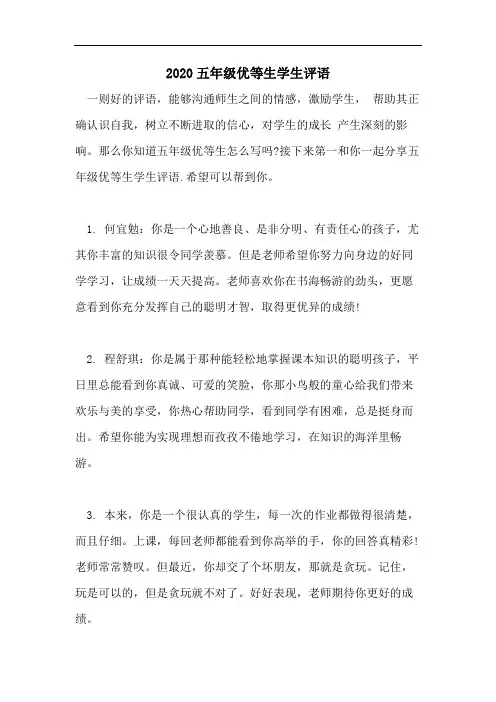 2020 五年级优等生学生评语

一则好的评语，能够沟通师生之间的情感，激励学生， 帮助其正确认识自我，树立不断进取的信心，对学生的成长 产生深刻的影响。那么你知道五年级优等生怎么写吗?接下来第一和你一起分享五年级优等生学生评语.希望可以帮到你。

1. 何宜勉：你是一个心地善良、是非分明、有责任心的孩子，尤其你丰富的知识很令同学羡慕。但是老师希望你努力向身边的好同学学习，让成绩一天天提高。老师喜欢你在书海畅游的劲头，更愿意看到你充分发挥自己的聪明才智，取得更优异的成绩!

2. 程舒琪：你是属于那种能轻松地掌握课本知识的聪明孩子，平日里总能看到你真诚、可爱的笑脸，你那小鸟般的童心给我们带来欢乐与美的享受，你热心帮助同学，看到同学有困难，总是挺身而出。希望你能为实现理想而孜孜不倦地学习，在知识的海洋里畅游。

3. 本来，你是一个很认真的学生，每一次的作业都做得很清楚，而且仔细。上课，每回老师都能看到你高举的手，你的回答真精彩!老师常常赞叹。但最近，你却交了个坏朋友，那就是贪玩。记住，玩是可以的，但是贪玩就不对了。好好表现，老师期待你更好的成绩。